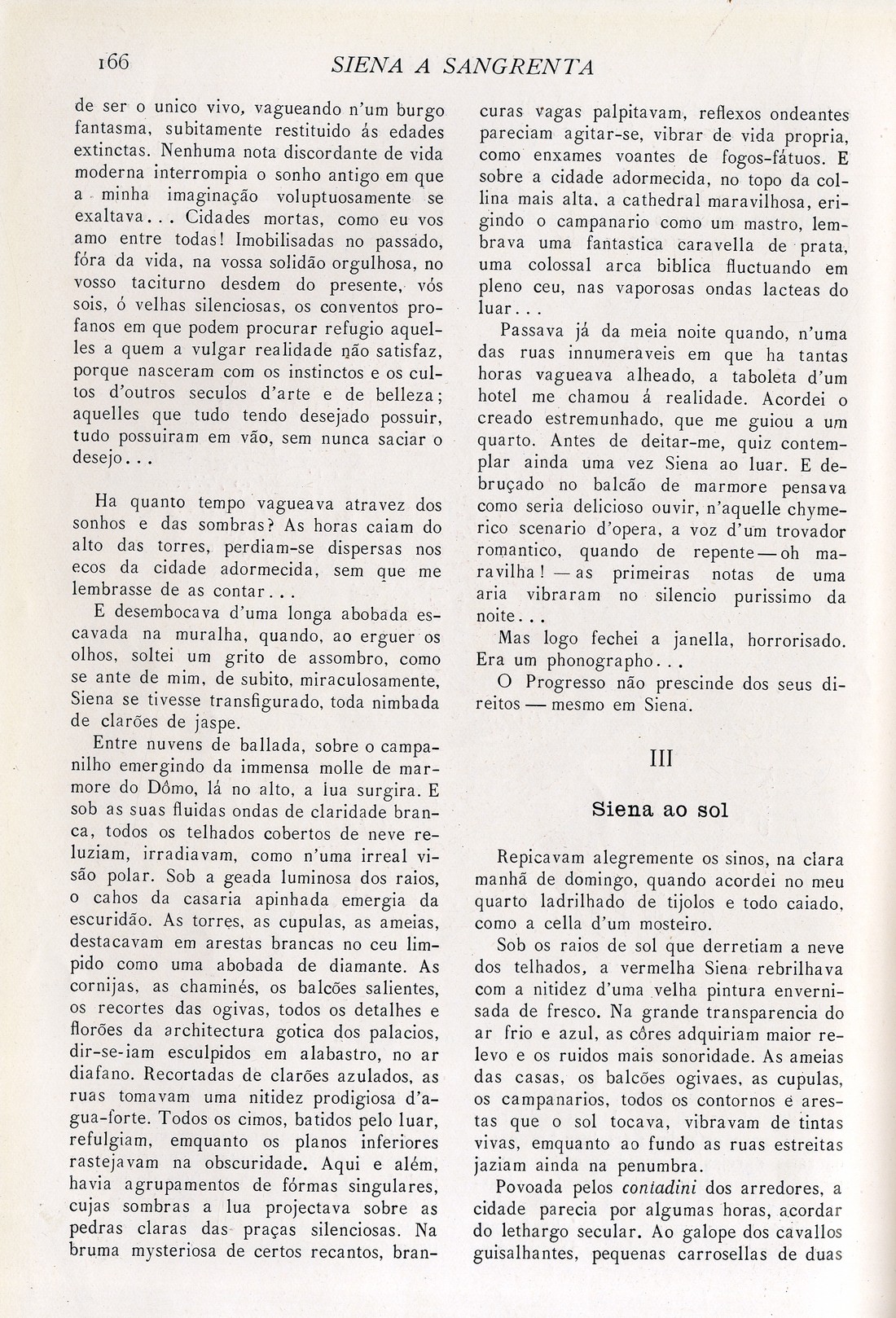 166 SIENA A SANGRENTA

de ser o unico vivo, vagueando n'um burgo fantasma, subitamente restituido ás edades extinctas. Nenhuma nota discordante de vida moderna interrompia o sonho antigo em que a minha imaginação voluptuosamente se exaltava... Cidades mortas, como eu vos amo entre todas! Imobilisadas no passado, fóra da vida, na vossa solidão orgulhosa, no vosso taciturno desdem do presente, vós sois, ó velhas silenciosas, os conventos profanos em que podem procurar refugio aquelles a quem a vulgar realidade não satisfaz, porque nasceram com os instinctos e os cultos d'outros seculos d'arte e de belleza; aquelles que tudo tendo desejado possuir, tudo possuiram em vão, sem nunca saciar o desejo...

Ha quanto tempo vagueava atravez dos sonhos e das sombras? As horas caiam do alto das torres, perdiam-se dispersas nos ecos da cidade adormecida, sem que me lembrasse de as contar...

E desembocava d'uma longa abobada escavada na muralha, quando, ao erguer os olhos, soltei um grito de assombro, como se ante de mim, de subito, miraculosamente, Siena se tivesse transfigurado, toda nimbada de clarões de jaspe.

Entre nuvens de ballada, sobre o campanilho emergindo da immensa molle de marmore do Dômo, lá no alto, a lua surgira. E sob as suas fluidas ondas de claridade branca, todos os telhados cobertos de neve reluziam, irradiavam, como n'uma irreal visão polar. Sob a geada luminosa dos raios, o cahos da casaria apinhada emergia da escuridão. As torres, as cupulas, as ameias, destacavam em arestas brancas no ceu limpido como uma abobada de diamante. As cornijas, as chaminés, os balcões salientes, os recortes das ogivas, todos os detalhes e florões da architectura gotica dos palacios, dir-se-iam esculpidos em alabastro, no ar diafano. Recortadas de clarões azulados, as ruas tomavam uma nitidez prodigiosa d'agua-forte. Todos os cimos, batidos pelo luar, refulgiam, emquanto os planos inferiores rastejavam na obscuridade. Aqui e além, havia agrupamentos de fórmas singulares, cujas sombras a lua projectava sobre as pedras claras das praças silenciosas. Na bruma mysteriosa de certos recantos, brancuras vagas palpitavam, reflexos ondeantes pareciam agitar-se, vibrar de vida propria, como enxames voantes de fogos-fátuos. E sobre a cidade adormecida, no topo da collina mais alta, a cathedral maravilhosa, erigindo o campanario como um mastro, lembrava uma fantastica caravella de prata, uma colossal arca biblica fluctuando em pleno ceu, nas vaporosas ondas lacteas do luar...

Passava já da meia noite quando, n'uma das ruas innumeraveis em que ha tantas horas vagueava alheado, a taboleta d'um hotel me chamou á realidade. Acordei o creado estremunhado, que me guiou a um quarto. Antes de deitar-me, quiz contemplar ainda uma vez Siena ao luar. E debruçado no balcão de marmore pensava como seria delicioso ouvir, n'aquelle chymerico scenario d'opera, a voz d'um trovador romantico, quando de repente — oh maravilha! — as primeiras notas de uma aria vibraram no silencio purissimo da noite...

Mas logo fechei a janella, horrorisado. Era um phonographo...

O Progresso não prescinde dos seus direitos — mesmo em Siena.

III

Siena ao sol

Repicavam alegremente os sinos, na clara manhã de domingo, quando acordei no meu quarto ladrilhado de tijolos e todo caiado, como a cella d'um mosteiro.

Sob os raios de sol que derretiam a neve dos telhados, a vermelha Siena rebrilhava com a nitidez d'uma velha pintura envernisada de fresco. Na grande transparencia do ar frio e azul, as côres adquiriam maior relevo e os ruidos mais sonoridade. As ameias das casas, os balcões ogivaes, as cupulas, os campanarios, todos os contornos e arestas que o sol tocava, vibravam de tintas vivas, emquanto ao fundo as ruas estreitas jaziam ainda na penumbra.

Povoada pelos contadini dos arredores, a cidade parecia por algumas horas, acordar do lethargo secular. Ao galope dos cavallos guisalhantes, pequenas carrosellas de duas